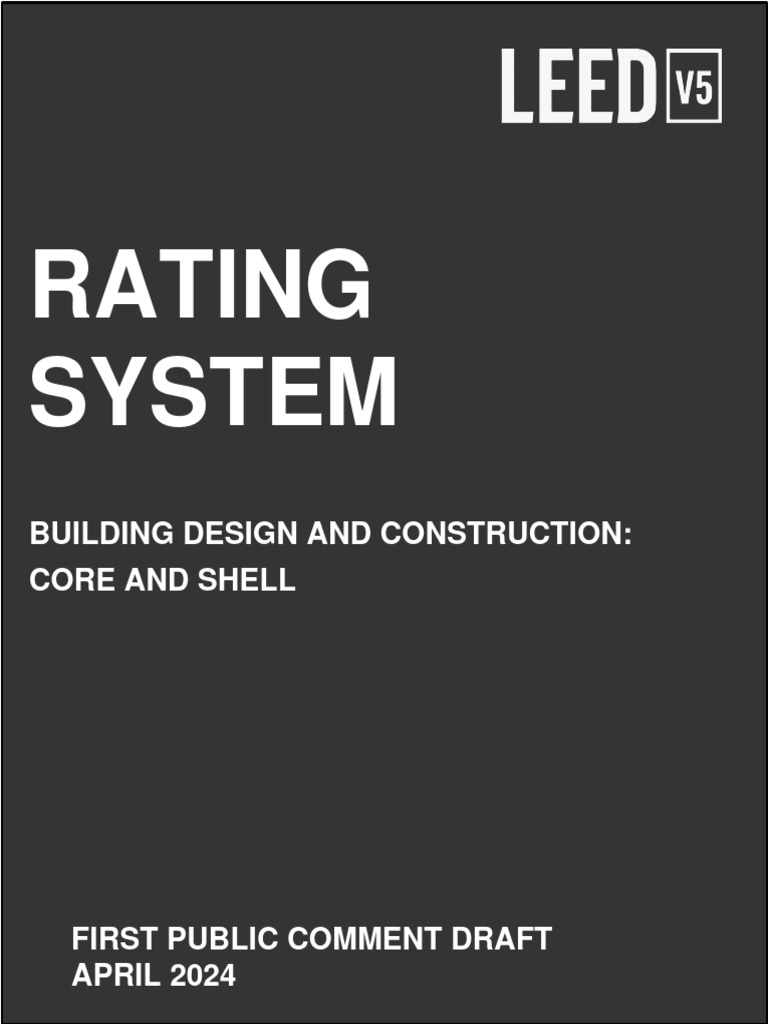 LEED V5

RATING SYSTEM

BUILDING DESIGN AND CONSTRUCTION: CORE AND SHELL

FIRST PUBLIC COMMENT DRAFT
APRIL 2024